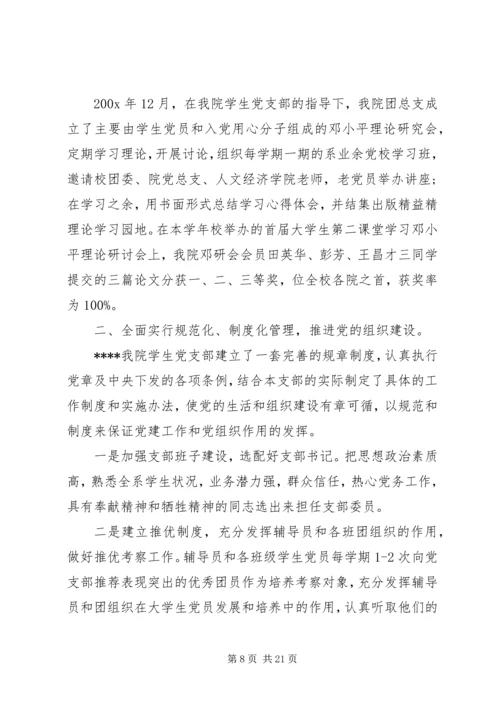 200x 年 12 月，在我院学生党支部的指导下，我院团总支成立了主要由学生党员和入党用心分子组成的邓小平理论研究会，定期学习理论，开展讨论，组织每学期一期的系业余党校学习班，邀请校团委、院党总支、人文经济学院老师，老党员举办讲座；在学习之余，用书面形式总结学习心得体会，并结集出版精益精理论学习园地。在本学年校举办的首届大学生第二课堂学习邓小平理论研讨会上，我院邓研会会员田英华、彭芳、王昌才三同学提交的三篇论文分获一、二、三等奖，位全校各院之首，获奖率为 100%。

二、全面实行规范化、制度化管理，推进党的组织建设。

****我院学生党支部建立了一套完善的规章制度，认真执行党章及中央下发的各项条例，结合本支部的实际制定了具体的工作制度和实施办法，使党的生活和组织建设有章可循，以规范和制度来保证党建工作和党组织作用的发挥。

一是加强支部班子建设，选配好支部书记。把思想政治素质高，熟悉全系学生状况，业务潜力强，群众信任，热心党务工作，具有奉献精神和牺牲精神的同志选出来担任支部委员。

二是建立推优制度，充分发挥辅导员和各班团组织的作用，做好推优考察工作。辅导员和各班级学生党员每学期 1-2 次向党支部推荐表现突出的优秀团员作为培养考察对象，充分发挥辅导员和团组织在大学生党员发展和培养中的作用，认真听取他们的

第 8 页 共 21 页